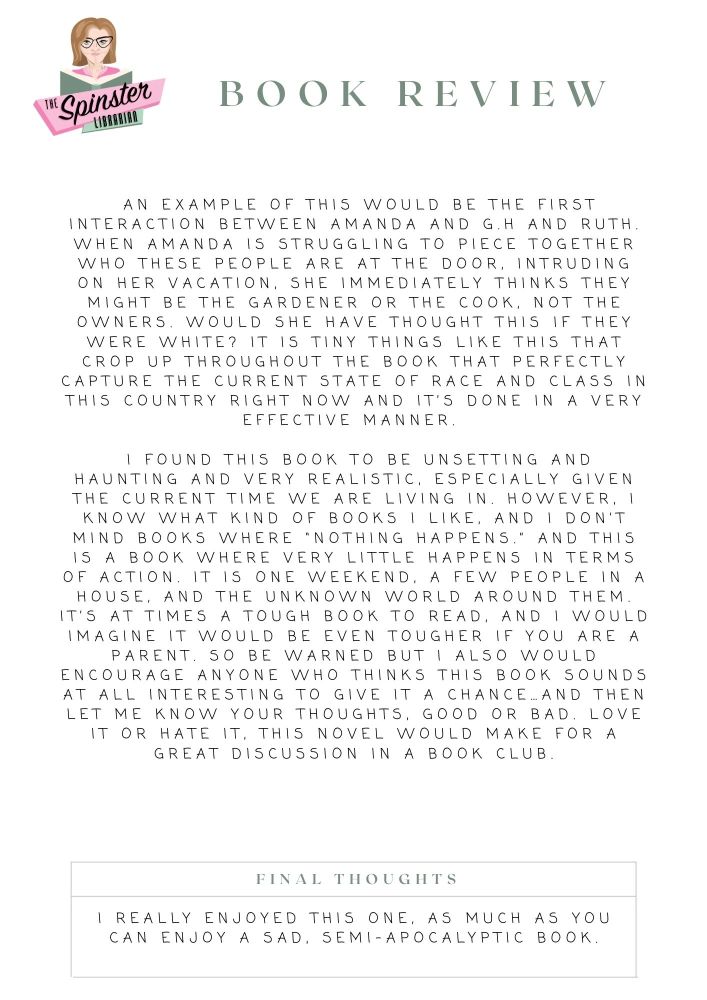 THE Spinster LIBRARIAN

BOOK REVIEW

AN EXAMPLE OF THIS WOULD BE THE FIRST INTERACTION BETWEEN AMANDA AND G.H AND RUTH. WHEN AMANDA IS STRUGGLING TO PIECE TOGETHER WHO THESE PEOPLE ARE AT THE DOOR, INTRUDING ON HER VACATION, SHE IMMEDIATELY THINKS THEY MIGHT BE THE GARDENER OR THE COOK, NOT THE OWNERS. WOULD SHE HAVE THOUGHT THIS IF THEY WERE WHITE? IT IS TINY THINGS LIKE THIS THAT CROP UP THROUGHOUT THE BOOK THAT PERFECTLY CAPTURE THE CURRENT STATE OF RACE AND CLASS IN THIS COUNTRY RIGHT NOW AND IT'S DONE IN A VERY EFFECTIVE MANNER.

I FOUND THIS BOOK TO BE UNSETTING AND HAUNTING AND VERY REALISTIC, ESPECIALLY GIVEN THE CURRENT TIME WE ARE LIVING IN. HOWEVER, I KNOW WHAT KIND OF BOOKS I LIKE, AND I DON'T MIND BOOKS WHERE "NOTHING HAPPENS." AND THIS IS A BOOK WHERE VERY LITTLE HAPPENS IN TERMS OF ACTION. IT IS ONE WEEKEND, A FEW PEOPLE IN A HOUSE, AND THE UNKNOWN WORLD AROUND THEM. IT'S AT TIMES A TOUGH BOOK TO READ, AND I WOULD IMAGINE IT WOULD BE EVEN TOUGHER IF YOU ARE A PARENT. SO BE WARNED BUT I ALSO WOULD ENCOURAGE ANYONE WHO THINKS THIS BOOK SOUNDS AT ALL INTERESTING TO GIVE IT A CHANCE...AND THEN LET ME KNOW YOUR THOUGHTS, GOOD OR BAD. LOVE IT OR HATE IT, THIS NOVEL WOULD MAKE FOR A GREAT DISCUSSION IN A BOOK CLUB.

FINAL THOUGHTS

I REALLY ENJOYED THIS ONE, AS MUCH AS YOU CAN ENJOY A SAD, SEMI-APOCALYPTIC BOOK.